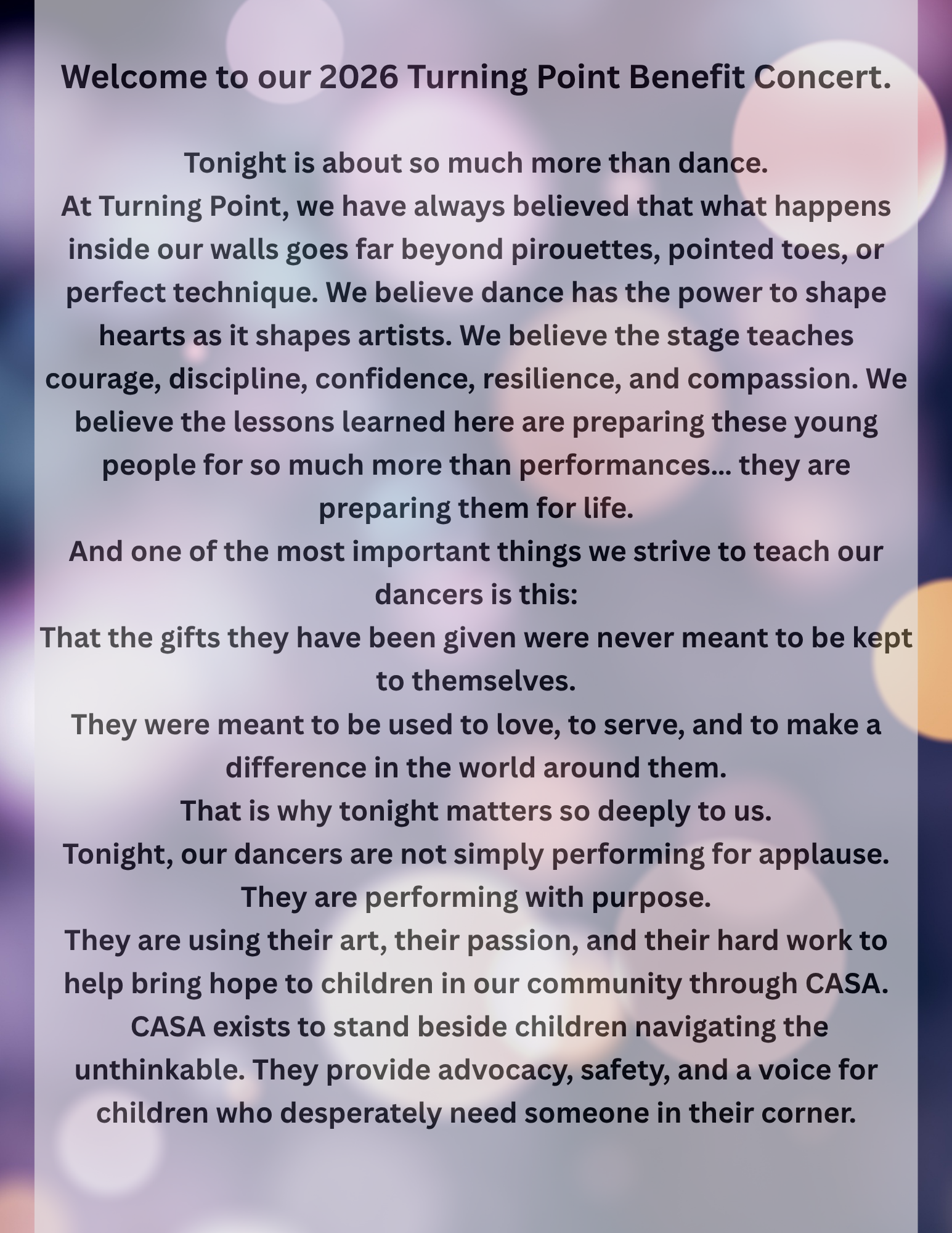 Welcome to our 2026 Turning Point Benefit Concert.

Tonight is about so much more than dance.
At Turning Point, we have always believed that what happens inside our walls goes far beyond pirouettes, pointed toes, or perfect technique. We believe dance has the power to shape hearts as it shapes artists. We believe the stage teaches courage, discipline, confidence, resilience, and compassion. We believe the lessons learned here are preparing these young people for so much more than performances... they are preparing them for life.
And one of the most important things we strive to teach our dancers is this:
That the gifts they have been given were never meant to be kept to themselves.
They were meant to be used to love, to serve, and to make a difference in the world around them.
That is why tonight matters so deeply to us.
Tonight, our dancers are not simply performing for applause.
They are performing with purpose.
They are using their art, their passion, and their hard work to help bring hope to children in our community through CASA.
CASA exists to stand beside children navigating the unthinkable. They provide advocacy, safety, and a voice for children who desperately need someone in their corner.